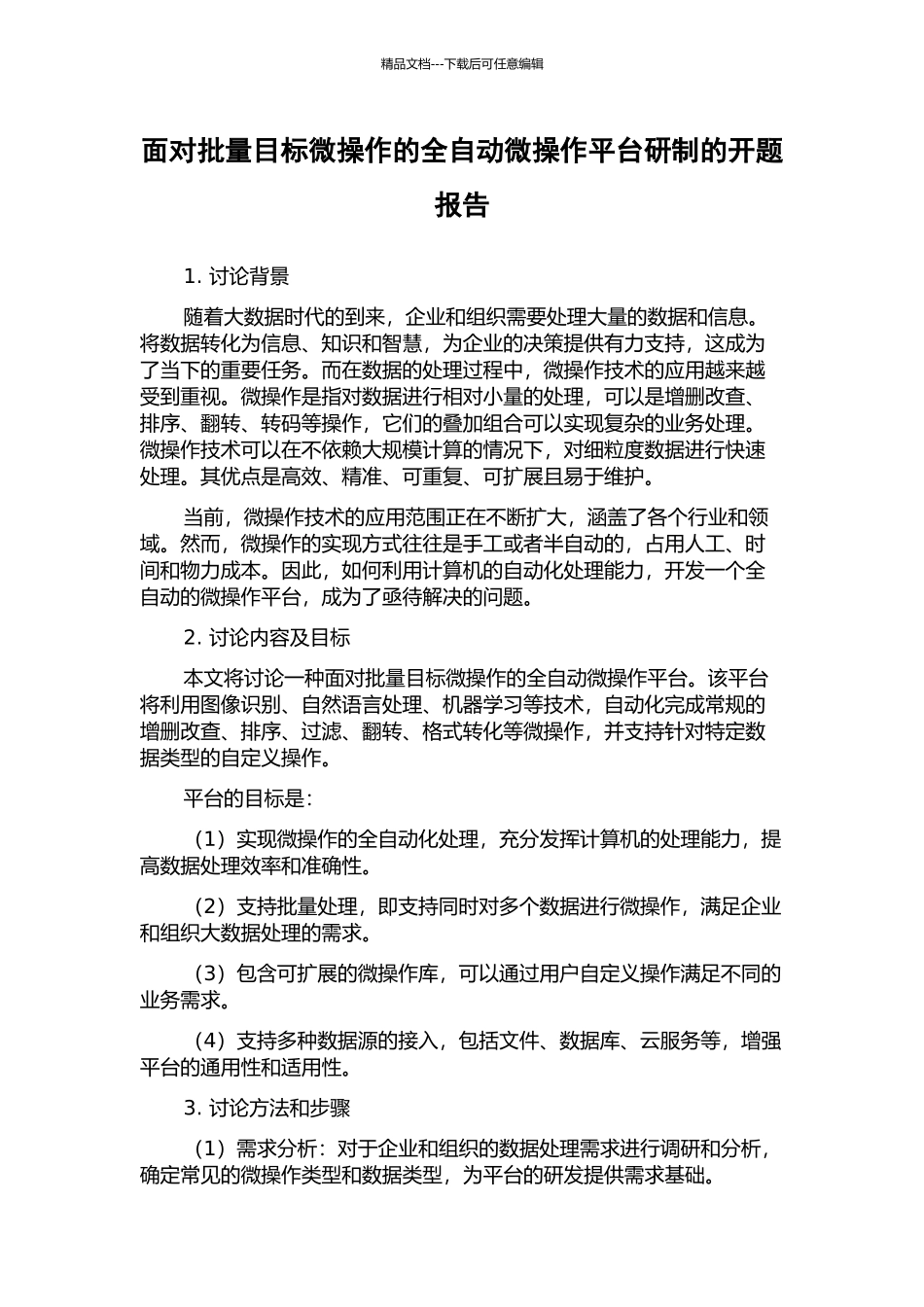 精品文档---下载后可任意编辑

面对批量目标微操作的全自动微操作平台研制的开题报告

1. 讨论背景

随着大数据时代的到来，企业和组织需要处理大量的数据和信息。将数据转化为信息、知识和智慧，为企业的决策提供有力支持，这成为了当下的重要任务。而在数据的处理过程中，微操作技术的应用越来越受到重视。微操作是指对数据进行相对小量的处理，可以是增删改查、排序、翻转、转码等操作，它们的叠加组合可以实现复杂的业务处理。微操作技术可以在不依赖大规模计算的情况下，对细粒度数据进行快速处理。其优点是高效、精准、可重复、可扩展且易于维护。

当前，微操作技术的应用范围正在不断扩大，涵盖了各个行业和领域。然而，微操作的实现方式往往是手工或者半自动的，占用人工、时间和物力成本。因此，如何利用计算机的自动化处理能力，开发一个全自动的微操作平台，成为了亟待解决的问题。

2. 讨论内容及目标

本文将讨论一种面对批量目标微操作的全自动微操作平台。该平台将利用图像识别、自然语言处理、机器学习等技术，自动化完成常规的增删改查、排序、过滤、翻转、格式转化等微操作，并支持针对特定数据类型的自定义操作。

平台的目标是：

（1）实现微操作的全自动化处理，充分发挥计算机的处理能力，提高数据处理效率和准确性。

（2）支持批量处理，即支持同时对多个数据进行微操作，满足企业和组织大数据处理的需求。

（3）包含可扩展的微操作库，可以通过用户自定义操作满足不同的业务需求。

（4）支持多种数据源的接入，包括文件、数据库、云服务等，增强平台的通用性和适用性。

3. 讨论方法和步骤

（1）需求分析：对于企业和组织的数据处理需求进行调研和分析，确定常见的微操作类型和数据类型，为平台的研发提供需求基础。